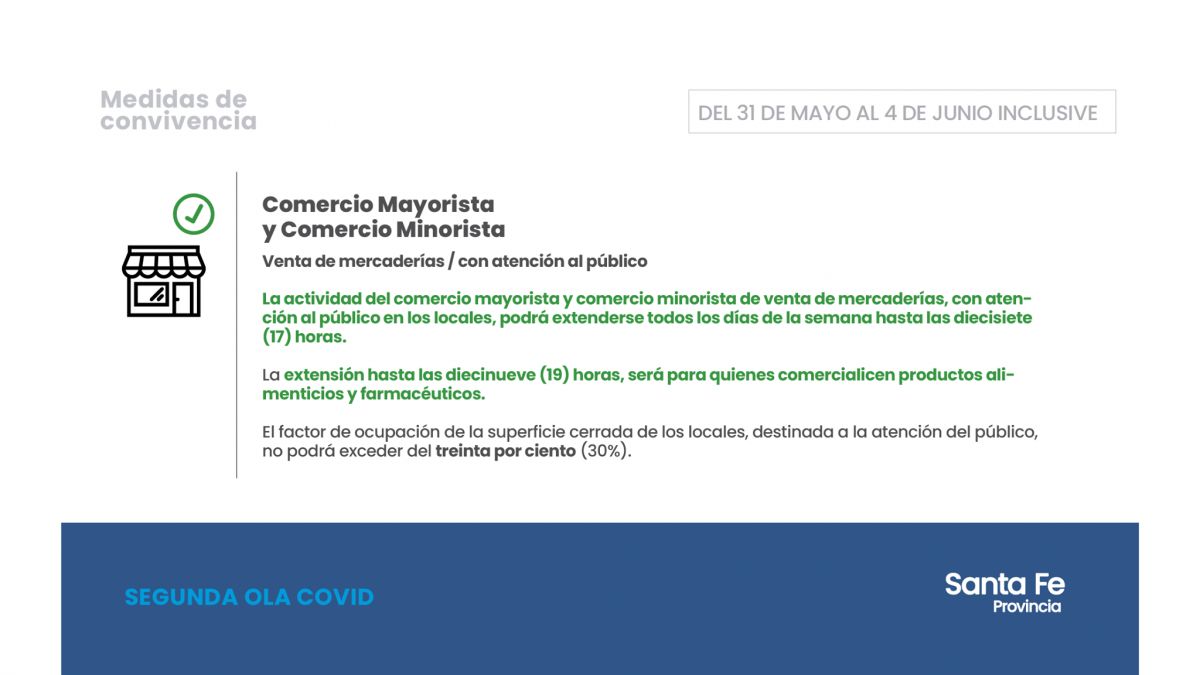 Medidas de convivencia

DEL 31 DE MAYO AL 4 DE JUNIO INCLUSIVE

Comercio Mayorista y Comercio Minorista

Venta de mercaderías / con atención al público

La actividad del comercio mayorista y comercio minorista de venta de mercaderías, con atención al público en los locales, podrá extenderse todos los días de la semana hasta las diecisiete (17) horas.

La extensión hasta las diecinueve (19) horas, será para quienes comercialicen productos alimenticios y farmacéuticos.

El factor de ocupación de la superficie cerrada de los locales, destinada a la atención del público, no podrá exceder del treinta por ciento (30%).

SEGUNDA OLA COVID

Santa Fe
Provincia